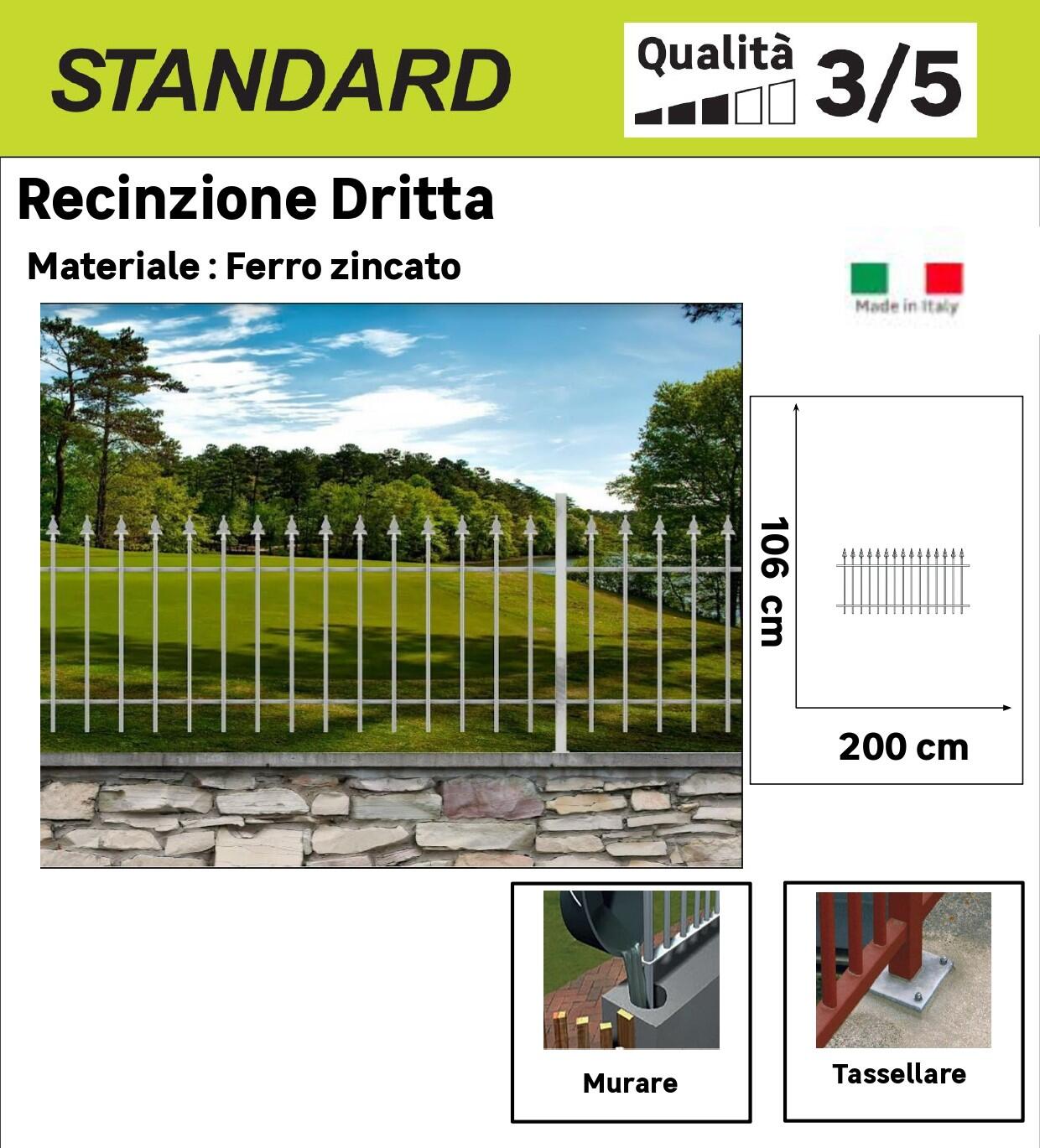 STANDARD

Qualità 3/5

Recinzione Dritta

Materiale : Ferro zincato

Made in Italy

106 cm

200 cm

Murare

Tassellare